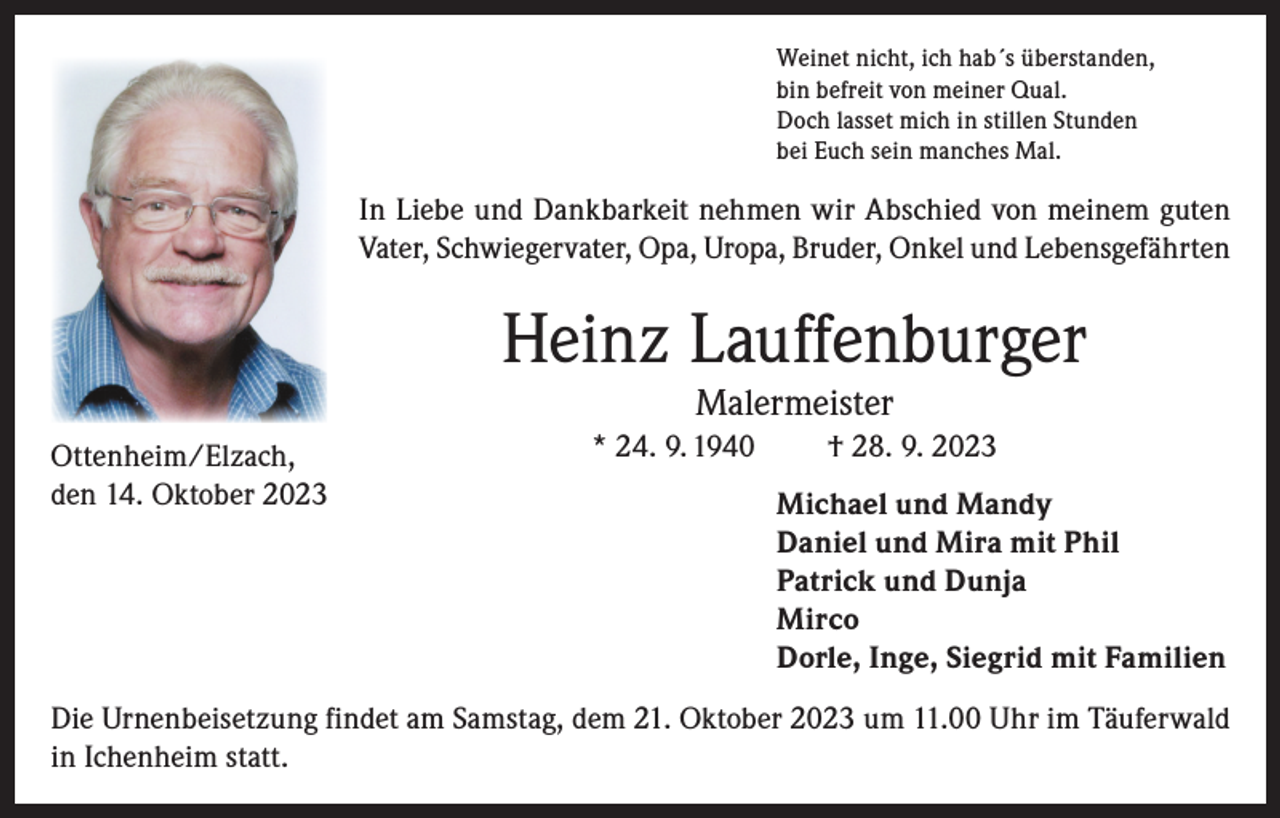 Weinet nicht, ich hab´s überstanden,
bin befreit von meiner Qual.
Doch lasset mich in stillen Stunden
bei Euch sein manches Mal.

In Liebe und Dankbarkeit nehmen wir Abschied von meinem guten Vater, Schwiegervater, Opa, Uropa, Bruder, Onkel und Lebensgefährten

Heinz Lauffenburger

Malermeister

* 24. 9. 1940 † 28. 9. 2023

Ottenheim/Elzach,
den 14. Oktober 2023

Michael und Mandy
Daniel und Mira mit Phil
Patrick und Dunja
Mirco
Dorle, Inge, Siegrid mit Familien

Die Urnenbeisetzung findet am Samstag, dem 21. Oktober 2023 um 11.00 Uhr im Täuferwald in Ichenheim statt.